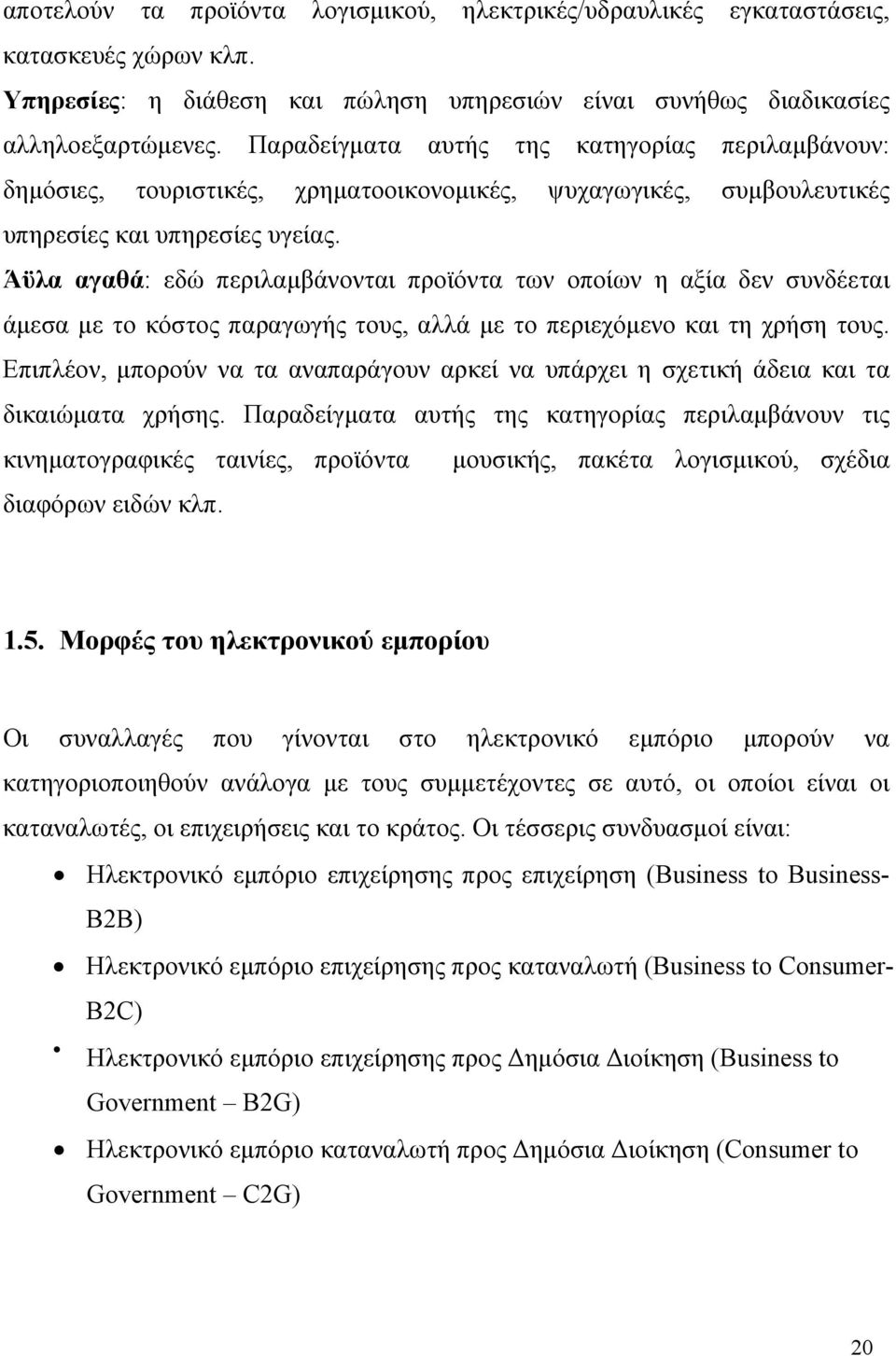 αποτελούν τα προϊόντα λογισμικού, ηλεκτρικές/υδραυλικές εγκαταστάσεις, κατασκευές χώρων κλπ.

Υπηρεσίες: η διάθεση και πώληση υπηρεσιών είναι συνήθως διαδικασίες αλληλοεξαρτώμενες. Παραδείγματα αυτής της κατηγορίας περιλαμβάνουν: δημόσιες, τουριστικές, χρηματοοικονομικές, ψυχαγωγικές, συμβουλευτικές υπηρεσίες και υπηρεσίες υγείας.

Άϋλα αγαθά: εδώ περιλαμβάνονται προϊόντα των οποίων η αξία δεν συνδέεται άμεσα με το κόστος παραγωγής τους, αλλά με το περιεχόμενο και τη χρήση τους. Επιπλέον, μπορούν να τα αναπαράγουν αρκεί να υπάρχει η σχετική άδεια και τα δικαιώματα χρήσης. Παραδείγματα αυτής της κατηγορίας περιλαμβάνουν τις κινηματογραφικές ταινίες, προϊόντα μουσικής, πακέτα λογισμικού, σχέδια διαφόρων ειδών κλπ.

1.5. Μορφές του ηλεκτρονικού εμπορίου

Οι συναλλαγές που γίνονται στο ηλεκτρονικό εμπόριο μπορούν να κατηγοριοποιηθούν ανάλογα με τους συμμετέχοντες σε αυτό, οι οποίοι είναι οι καταναλωτές, οι επιχειρήσεις και το κράτος. Οι τέσσερις συνδυασμοί είναι:

• Ηλεκτρονικό εμπόριο επιχείρησης προς επιχείρηση (Business to Business-B2B)
• Ηλεκτρονικό εμπόριο επιχείρησης προς καταναλωτή (Business to Consumer-B2C)
• Ηλεκτρονικό εμπόριο επιχείρησης προς Δημόσια Διοίκηση (Business to Government – B2G)
• Ηλεκτρονικό εμπόριο καταναλωτή προς Δημόσια Διοίκηση (Consumer to Government – C2G)

20